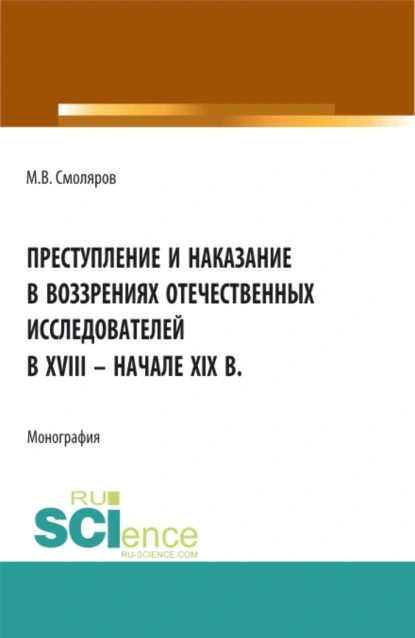 М.В. Смоляров

ПРЕСТУПЛЕНИЕ И НАКАЗАНИЕ В ВОЗЗРЕНИЯХ ОТЕЧЕСТВЕННЫХ ИССЛЕДОВАТЕЛЕЙ В XVIII – НАЧАЛЕ XIX В.

Монография

RU SCIence
RU-SCIENCE.COM